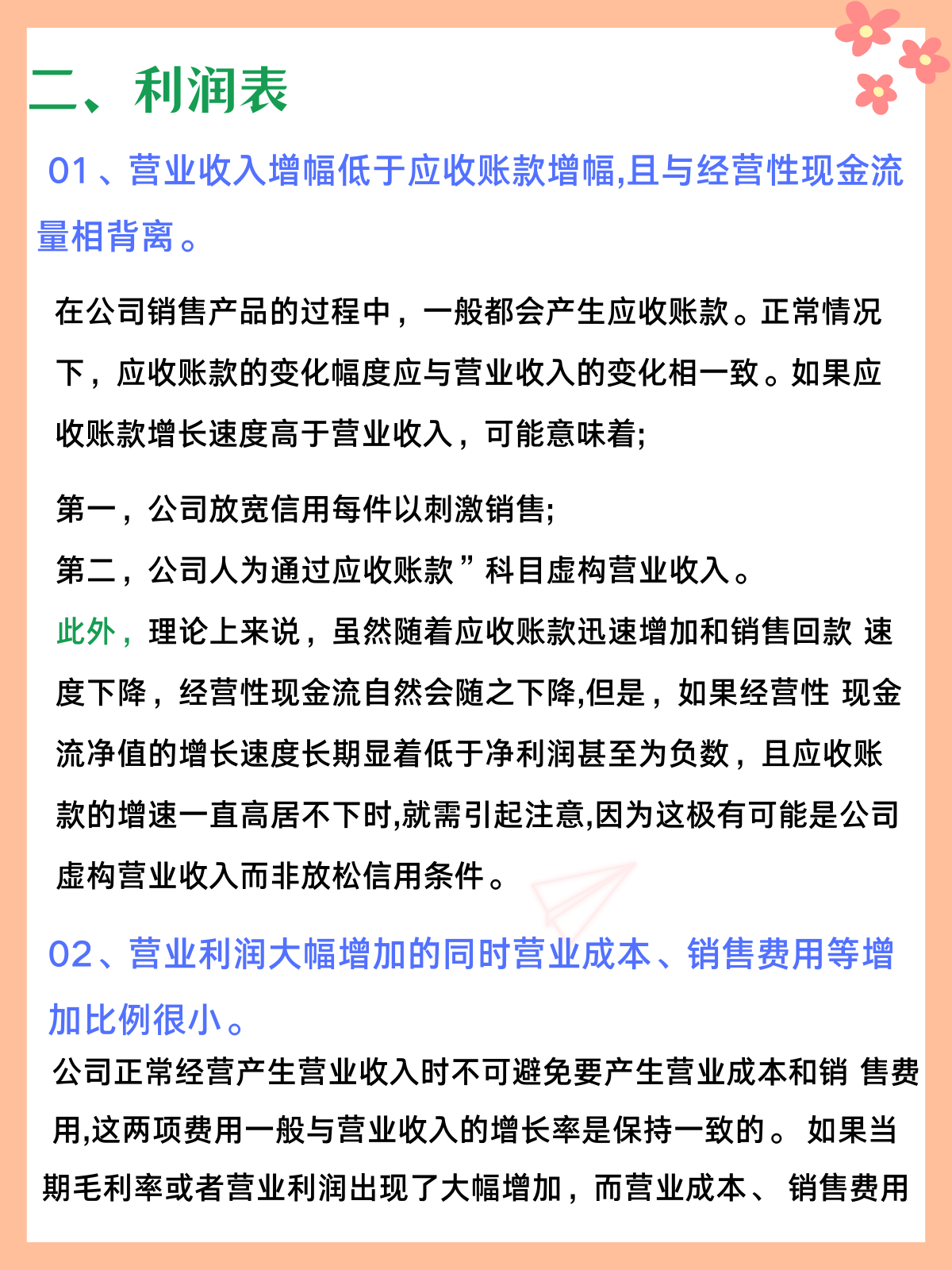 二、利润表

01、营业收入增幅低于应收账款增幅,且与经营性现金流量相背离。

在公司销售产品的过程中，一般都会产生应收账款。正常情况下，应收账款的变化幅度应与营业收入的变化相一致。如果应收账款增长速度高于营业收入，可能意味着;

第一，公司放宽信用每件以刺激销售;
第二，公司人为通过应收账款”科目虚构营业收入。
此外，理论上来说，虽然随着应收账款迅速增加和销售回款 速度下降，经营性现金流自然会随之下降,但是，如果经营性 现金流净值的增长速度长期显着低于净利润甚至为负数，且应收账款的增速一直高居不下时,就需引起注意,因为这极有可能是公司虚构营业收入而非放松信用条件。

02、营业利润大幅增加的同时营业成本、销售费用等增加比例很小。

公司正常经营产生营业收入时不可避免要产生营业成本和销 售费用,这两项费用一般与营业收入的增长率是保持一致的。 如果当期毛利率或者营业利润出现了大幅增加，而营业成本、 销售费用